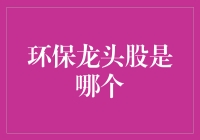 环保龙头股是哪个